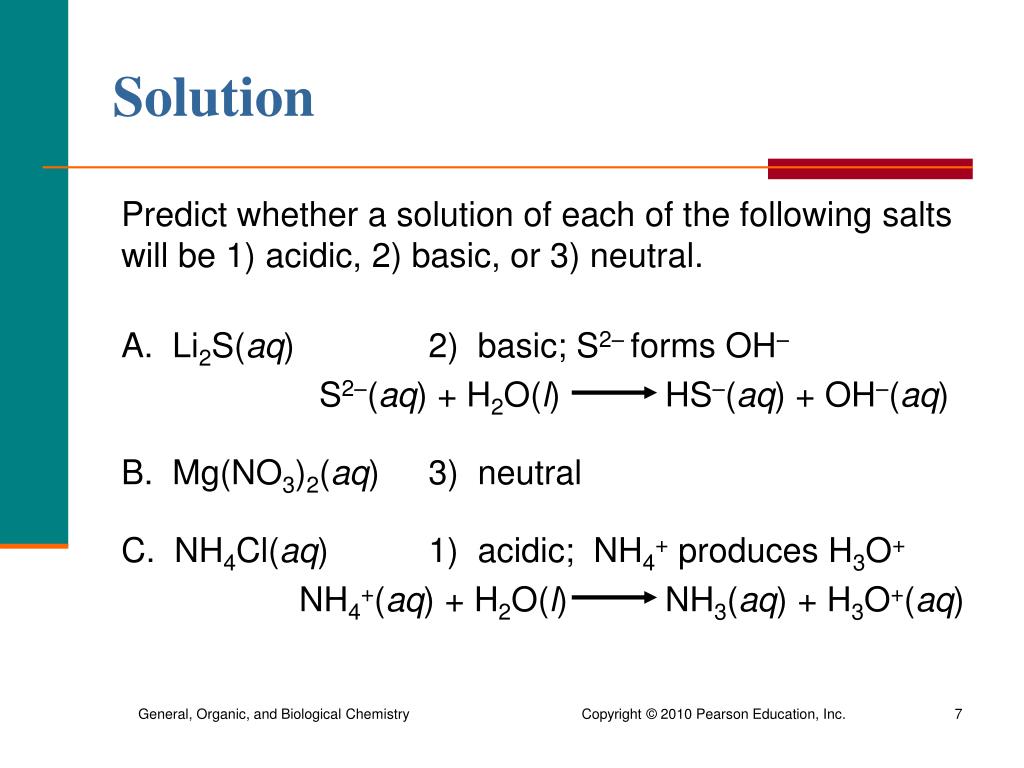 Solution

Predict whether a solution of each of the following salts will be 1) acidic, 2) basic, or 3) neutral.

A. $Li_2S(aq)$ 2) basic; $S^{2-}$ forms $OH^-$

$S^{2-}(aq) + H_2O(l) \longrightarrow HS^-(aq) + OH^-(aq)$

B. $Mg(NO_3)_2(aq)$ 3) neutral

C. $NH_4Cl(aq)$ 1) acidic; $NH_4^+$ produces $H_3O^+$

$NH_4^+(aq) + H_2O(l) \longrightarrow NH_3(aq) + H_3O^+(aq)$

General, Organic, and Biological Chemistry

Copyright © 2010 Pearson Education, Inc.

7